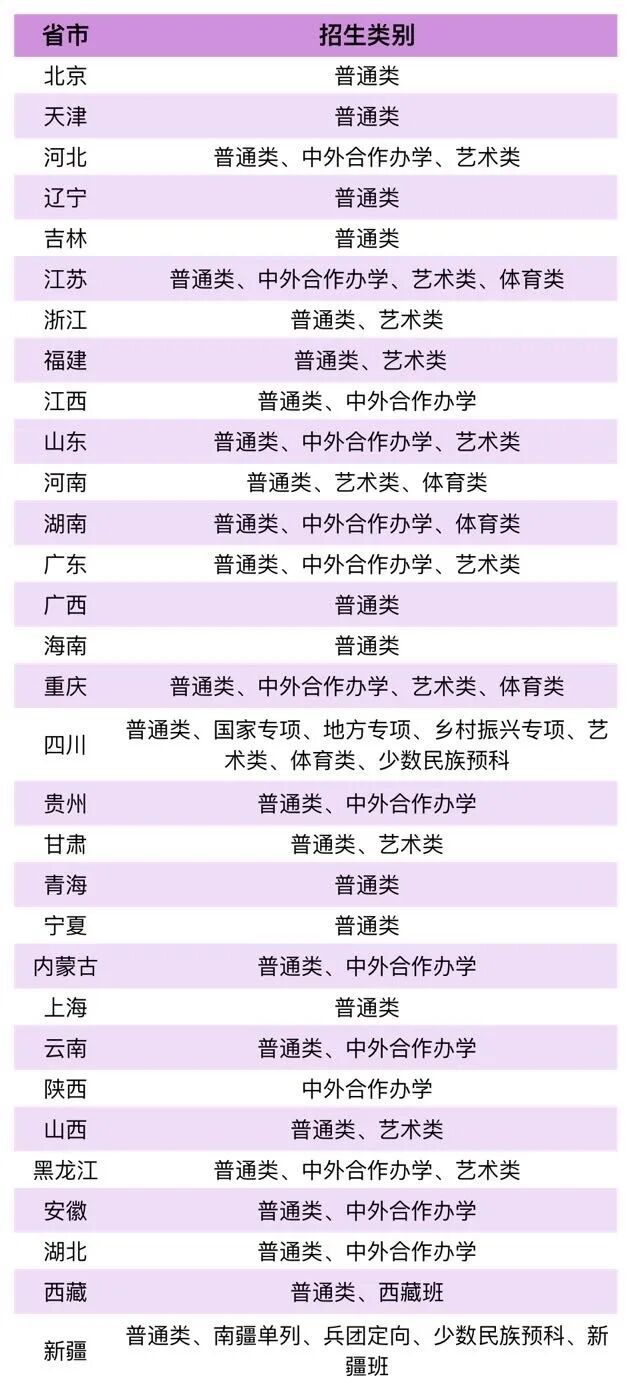 | 省市 | 招生类别 |
|---|---|
| 北京 | 普通类 |
| 天津 | 普通类 |
| 河北 | 普通类、中外合作办学、艺术类 |
| 辽宁 | 普通类 |
| 吉林 | 普通类 |
| 江苏 | 普通类、中外合作办学、艺术类、体育类 |
| 浙江 | 普通类、艺术类 |
| 福建 | 普通类、艺术类 |
| 江西 | 普通类、中外合作办学 |
| 山东 | 普通类、中外合作办学、艺术类 |
| 河南 | 普通类、艺术类、体育类 |
| 湖南 | 普通类、中外合作办学、体育类 |
| 广东 | 普通类、中外合作办学、艺术类 |
| 广西 | 普通类 |
| 海南 | 普通类 |
| 重庆 | 普通类、中外合作办学、艺术类、体育类 |
| 四川 | 普通类、国家专项、地方专项、乡村振兴专项、艺术类、体育类、少数民族预科 |
| 贵州 | 普通类、中外合作办学 |
| 甘肃 | 普通类、艺术类 |
| 青海 | 普通类 |
| 宁夏 | 普通类 |
| 内蒙古 | 普通类、中外合作办学 |
| 上海 | 普通类 |
| 云南 | 普通类、中外合作办学 |
| 陕西 | 中外合作办学 |
| 山西 | 普通类、艺术类 |
| 黑龙江 | 普通类、中外合作办学、艺术类 |
| 安徽 | 普通类、中外合作办学 |
| 湖北 | 普通类、中外合作办学 |
| 西藏 | 普通类、西藏班 |
| 新疆 | 普通类、南疆单列、兵团定向、少数民族预科、新疆班 |